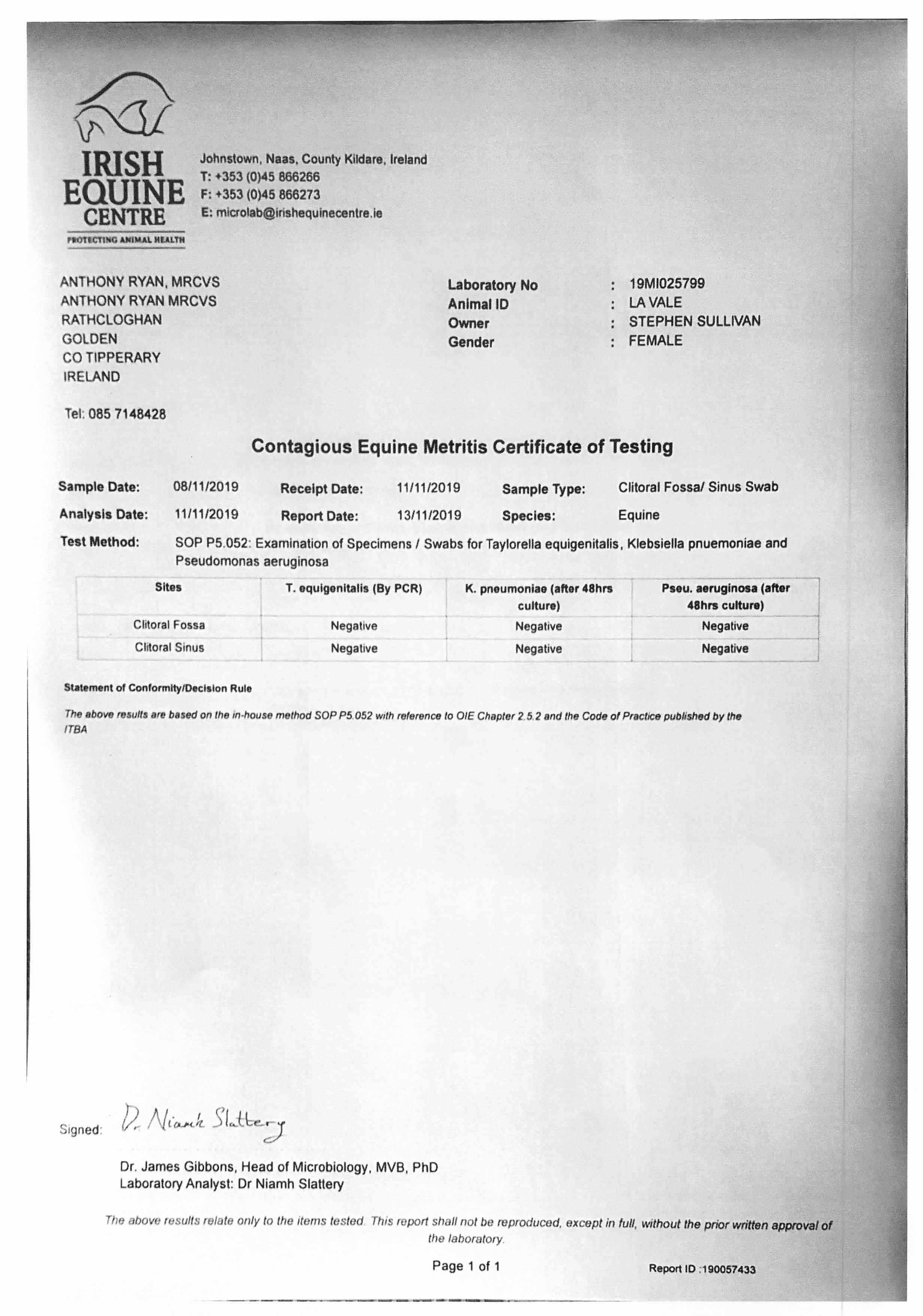 IRISH EQUINE CENTRE
PROTECTING ANIMAL HEALTH

Johnstown, Naas, County Kildare, Ireland
T: +353 (0)45 866266
F: +353 (0)45 866273
E: microlab@irishequinecentre.ie

ANTHONY RYAN, MRCVS
ANTHONY RYAN MRCVS
RATHCLOGHAN
GOLDEN
CO TIPPERARY
IRELAND

Tel: 085 7148428

Laboratory No : 19MI025799
Animal ID : LA VALE
Owner : STEPHEN SULLIVAN
Gender : FEMALE

Contagious Equine Metritis Certificate of Testing

Sample Date: 08/11/2019 Receipt Date: 11/11/2019 Sample Type: Clitoral Fossa/ Sinus Swab
Analysis Date: 11/11/2019 Report Date: 13/11/2019 Species: Equine
Test Method: SOP P5.052: Examination of Specimens / Swabs for Taylorella equigenitalis, Klebsiella pnuemoniae and Pseudomonas aeruginosa

| Sites | T. equigenitalis (By PCR) | K. pneumoniae (after 48hrs culture) | Pseu. aeruginosa (after 48hrs culture) |
|---|---|---|---|
| Clitoral Fossa | Negative | Negative | Negative |
| Clitoral Sinus | Negative | Negative | Negative |

Statement of Conformity/Decision Rule

The above results are based on the in-house method SOP P5.052 with reference to OIE Chapter 2.5.2 and the Code of Practice published by the ITBA

Signed: Dr Niamh Slattery

Dr. James Gibbons, Head of Microbiology, MVB, PhD
Laboratory Analyst: Dr Niamh Slattery

The above results relate only to the items tested. This report shall not be reproduced, except in full, without the prior written approval of the laboratory.

Page 1 of 1

Report ID :190057433